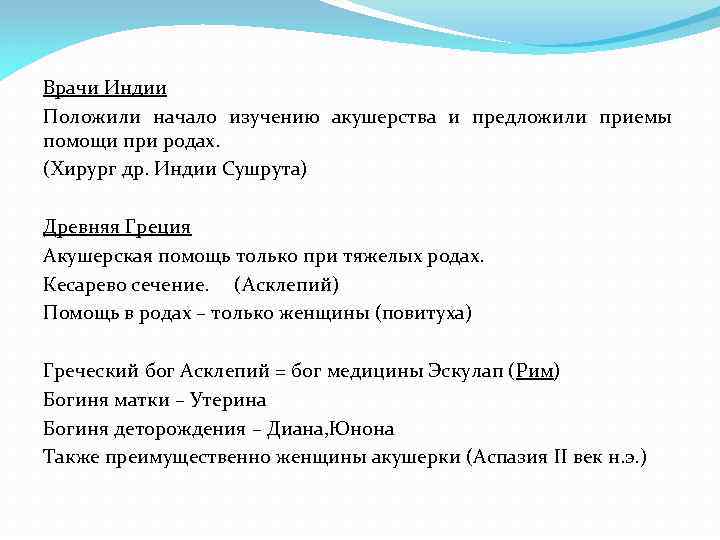 Врачи Индии
Положили начало изучению акушерства и предложили приемы помощи при родах.
(Хирург др. Индии Сушрута)

Древняя Греция
Акушерская помощь только при тяжелых родах.
Кесарево сечение.     (Асклепий)
Помощь в родах – только женщины (повитуха)

Греческий бог Асклепий = бог медицины Эскулап (Рим)
Богиня матки – Утерина
Богиня деторождения – Диана,Юнона
Также преимущественно женщины акушерки (Аспазия II век н.э.)